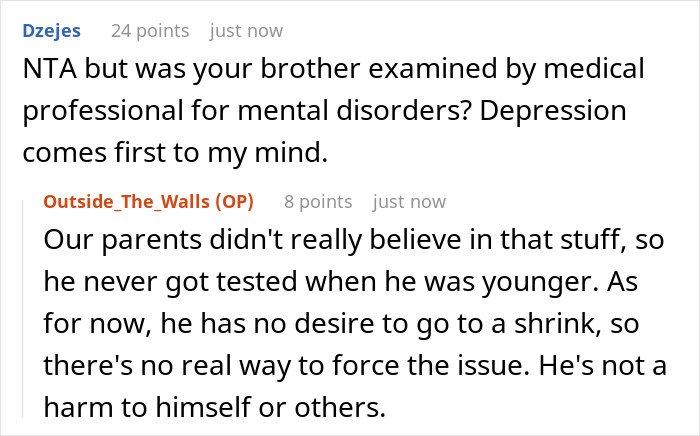 Dzejes 24 points just now

NTA but was your brother examined by medical professional for mental disorders? Depression comes first to my mind.

Outside_The_Walls (OP) 8 points just now

Our parents didn't really believe in that stuff, so he never got tested when he was younger. As for now, he has no desire to go to a shrink, so there's no real way to force the issue. He's not a harm to himself or others.